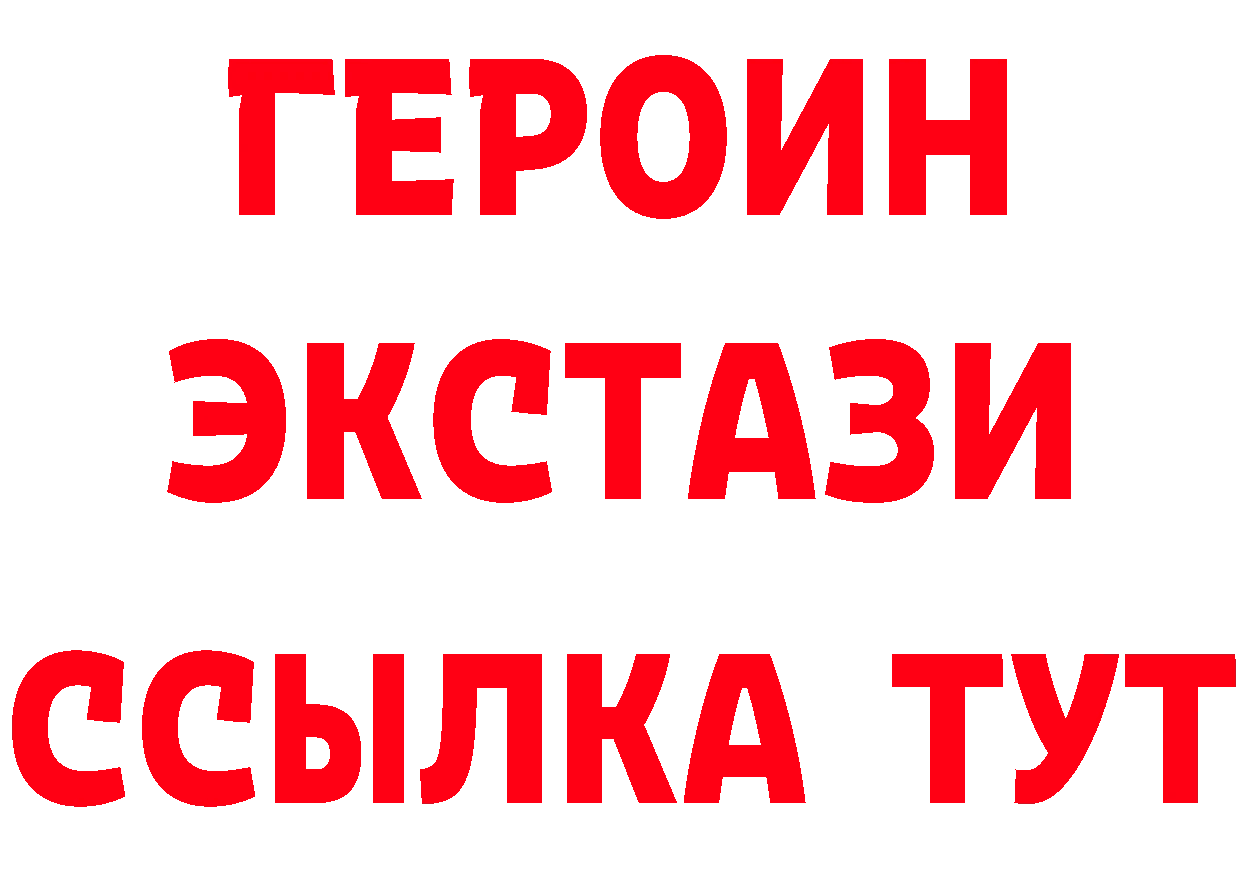 ГЕРОИН
ЭКСТАЗИ
ССЫЛКА ТУТ